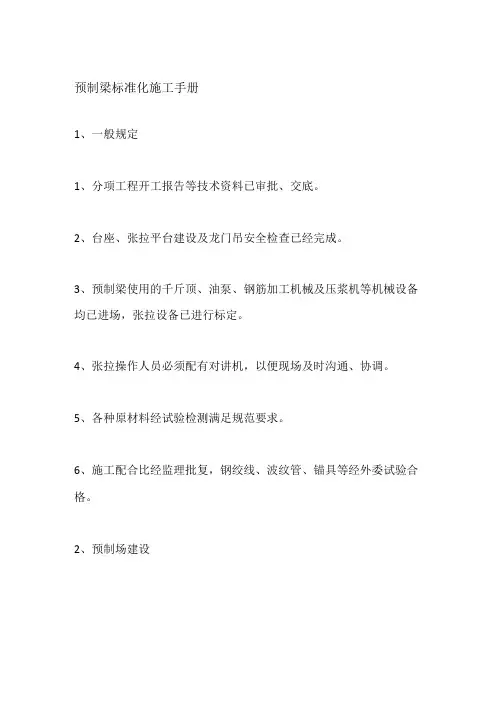 预制梁标准化施工手册

1、一般规定

1、分项工程开工报告等技术资料已审批、交底。

2、台座、张拉平台建设及龙门吊安全检查已经完成。

3、预制梁使用的千斤顶、油泵、钢筋加工机械及压浆机等机械设备均已进场，张拉设备已进行标定。

4、张拉操作人员必须配有对讲机，以便现场及时沟通、协调。

5、各种原材料经试验检测满足规范要求。

6、施工配合比经监理批复，钢绞线、波纹管、锚具等经外委试验合格。

2、预制场建设